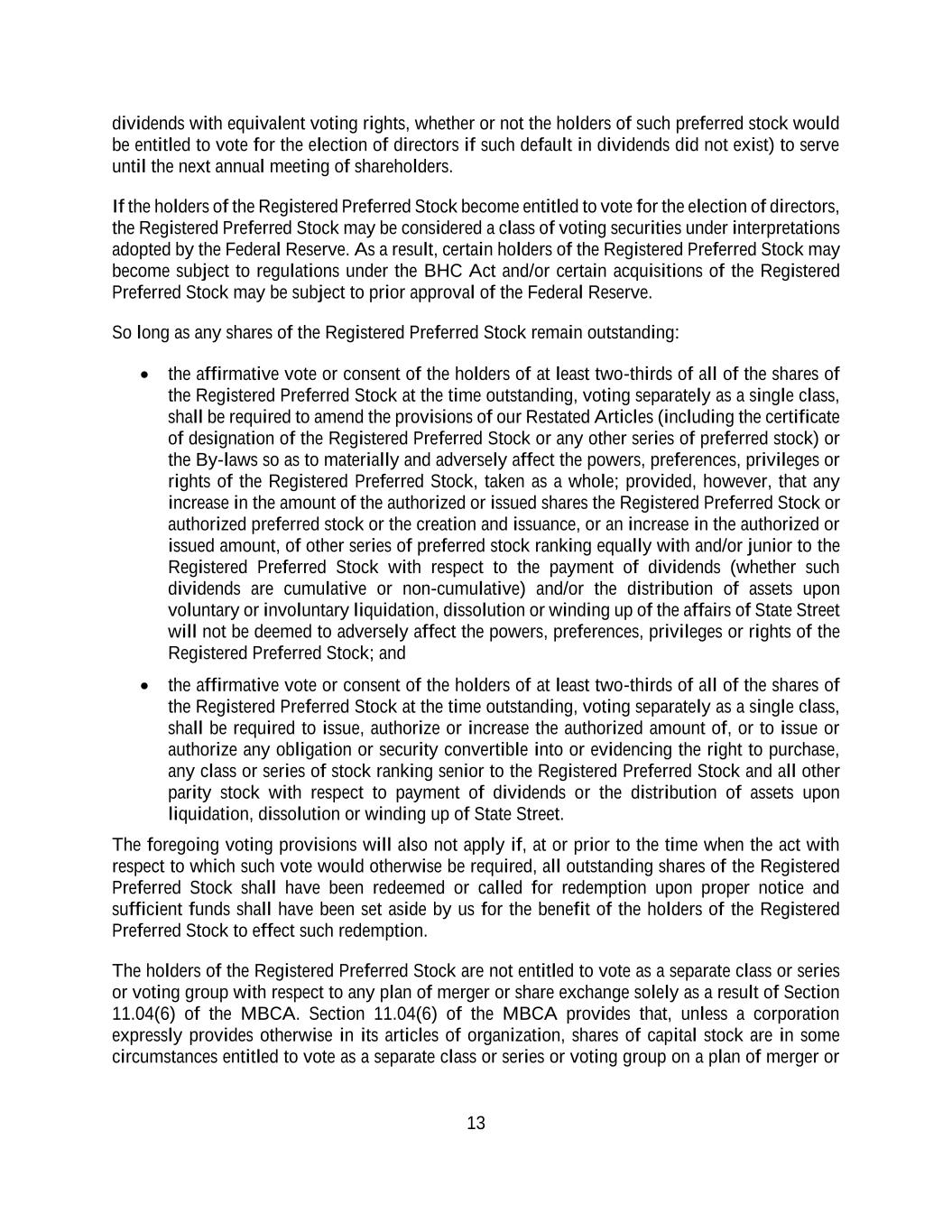 dividends with equivalent voting rights, whether or not the holders of such preferred stock would be entitled to vote for the election of directors if such default in dividends did not exist) to serve until the next annual meeting of shareholders.

If the holders of the Registered Preferred Stock become entitled to vote for the election of directors, the Registered Preferred Stock may be considered a class of voting securities under interpretations adopted by the Federal Reserve. As a result, certain holders of the Registered Preferred Stock may become subject to regulations under the BHC Act and/or certain acquisitions of the Registered Preferred Stock may be subject to prior approval of the Federal Reserve.

So long as any shares of the Registered Preferred Stock remain outstanding:

• the affirmative vote or consent of the holders of at least two-thirds of all of the shares of the Registered Preferred Stock at the time outstanding, voting separately as a single class, shall be required to amend the provisions of our Restated Articles (including the certificate of designation of the Registered Preferred Stock or any other series of preferred stock) or the By-laws so as to materially and adversely affect the powers, preferences, privileges or rights of the Registered Preferred Stock, taken as a whole; provided, however, that any increase in the amount of the authorized or issued shares the Registered Preferred Stock or authorized preferred stock or the creation and issuance, or an increase in the authorized or issued amount, of other series of preferred stock ranking equally with and/or junior to the Registered Preferred Stock with respect to the payment of dividends (whether such dividends are cumulative or non-cumulative) and/or the distribution of assets upon voluntary or involuntary liquidation, dissolution or winding up of the affairs of State Street will not be deemed to adversely affect the powers, preferences, privileges or rights of the Registered Preferred Stock; and

• the affirmative vote or consent of the holders of at least two-thirds of all of the shares of the Registered Preferred Stock at the time outstanding, voting separately as a single class, shall be required to issue, authorize or increase the authorized amount of, or to issue or authorize any obligation or security convertible into or evidencing the right to purchase, any class or series of stock ranking senior to the Registered Preferred Stock and all other parity stock with respect to payment of dividends or the distribution of assets upon liquidation, dissolution or winding up of State Street.

The foregoing voting provisions will also not apply if, at or prior to the time when the act with respect to which such vote would otherwise be required, all outstanding shares of the Registered Preferred Stock shall have been redeemed or called for redemption upon proper notice and sufficient funds shall have been set aside by us for the benefit of the holders of the Registered Preferred Stock to effect such redemption.

The holders of the Registered Preferred Stock are not entitled to vote as a separate class or series or voting group with respect to any plan of merger or share exchange solely as a result of Section 11.04(6) of the MBCA. Section 11.04(6) of the MBCA provides that, unless a corporation expressly provides otherwise in its articles of organization, shares of capital stock are in some circumstances entitled to vote as a separate class or series or voting group on a plan of merger or

13